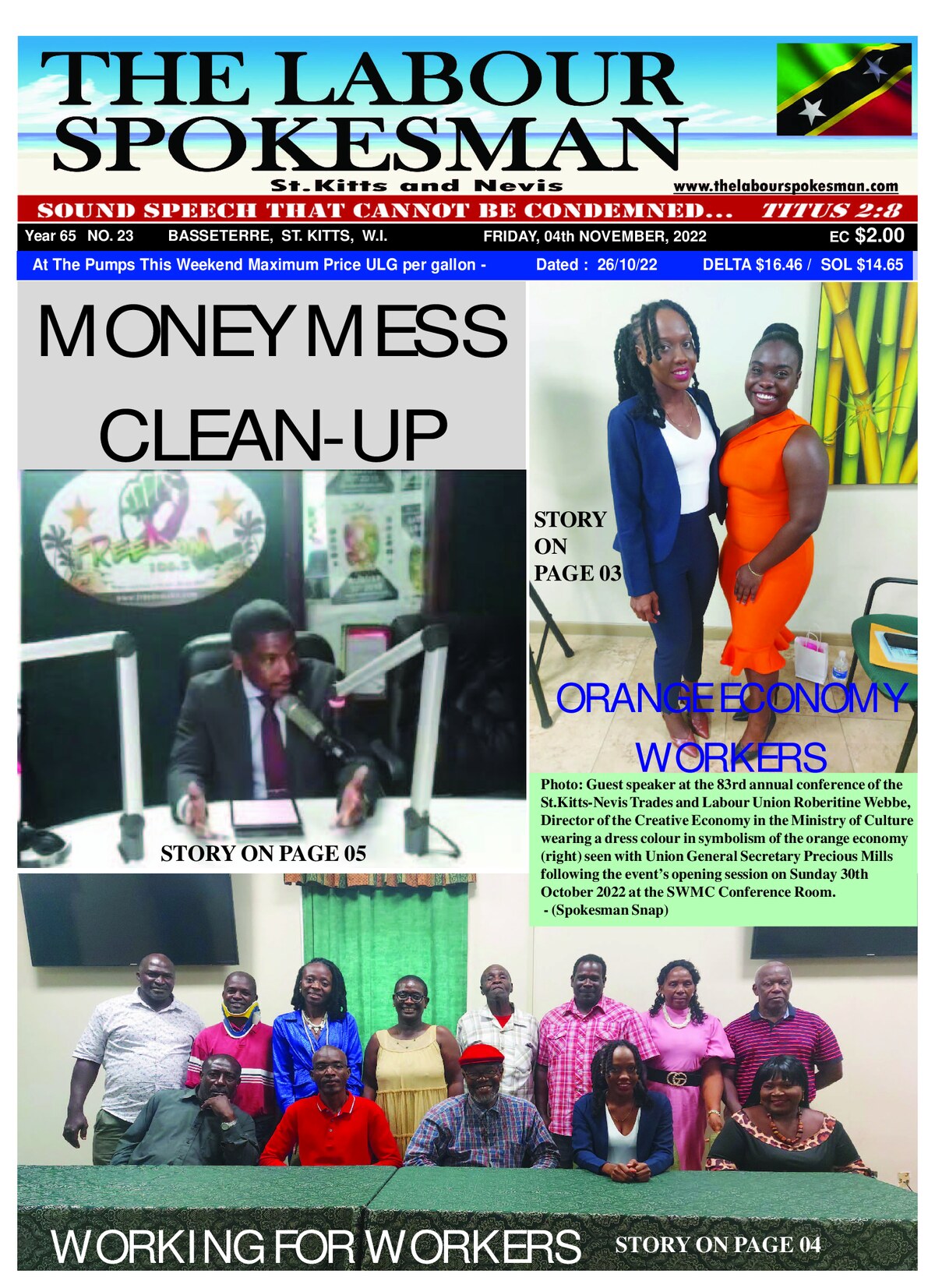 THE LABOUR SPOKESMAN

St.Kitts and Nevis

www.thelabourspokesman.com

SOUND SPEECH THAT CANNOT BE CONDEMNED... TITUS 2:8

Year 65 NO. 23 BASSETERRE, ST. KITTS, W.I. FRIDAY, 04th NOVEMBER, 2022 EC $2.00

At The Pumps This Weekend Maximum Price ULG per gallon - Dated : 26/10/22 DELTA $16.46 / SOL $14.65

MONEY MESS CLEAN-UP

STORY ON PAGE 05

STORY ON PAGE 03

ORANGE ECONOMY WORKERS

Photo: Guest speaker at the 83rd annual conference of the St.Kitts-Nevis Trades and Labour Union Roberitine Webbe, Director of the Creative Economy in the Ministry of Culture wearing a dress colour in symbolism of the orange economy (right) seen with Union General Secretary Precious Mills following the event's opening session on Sunday 30th October 2022 at the SWMC Conference Room.
- (Spokesman Snap)

WORKING FOR WORKERS STORY ON PAGE 04